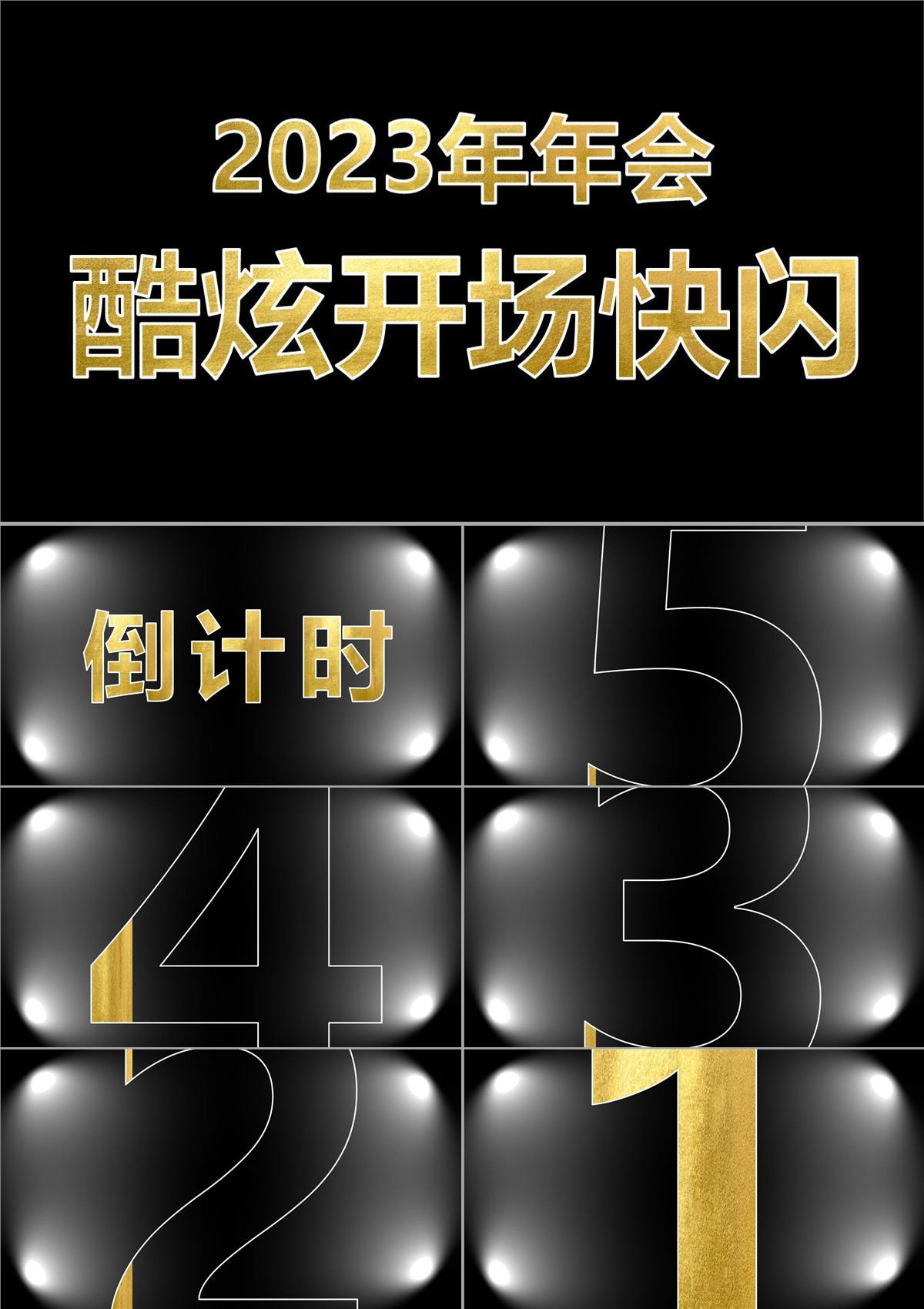 2023年年会
酷炫开场快闪

倒计时

5

4

3

2

1